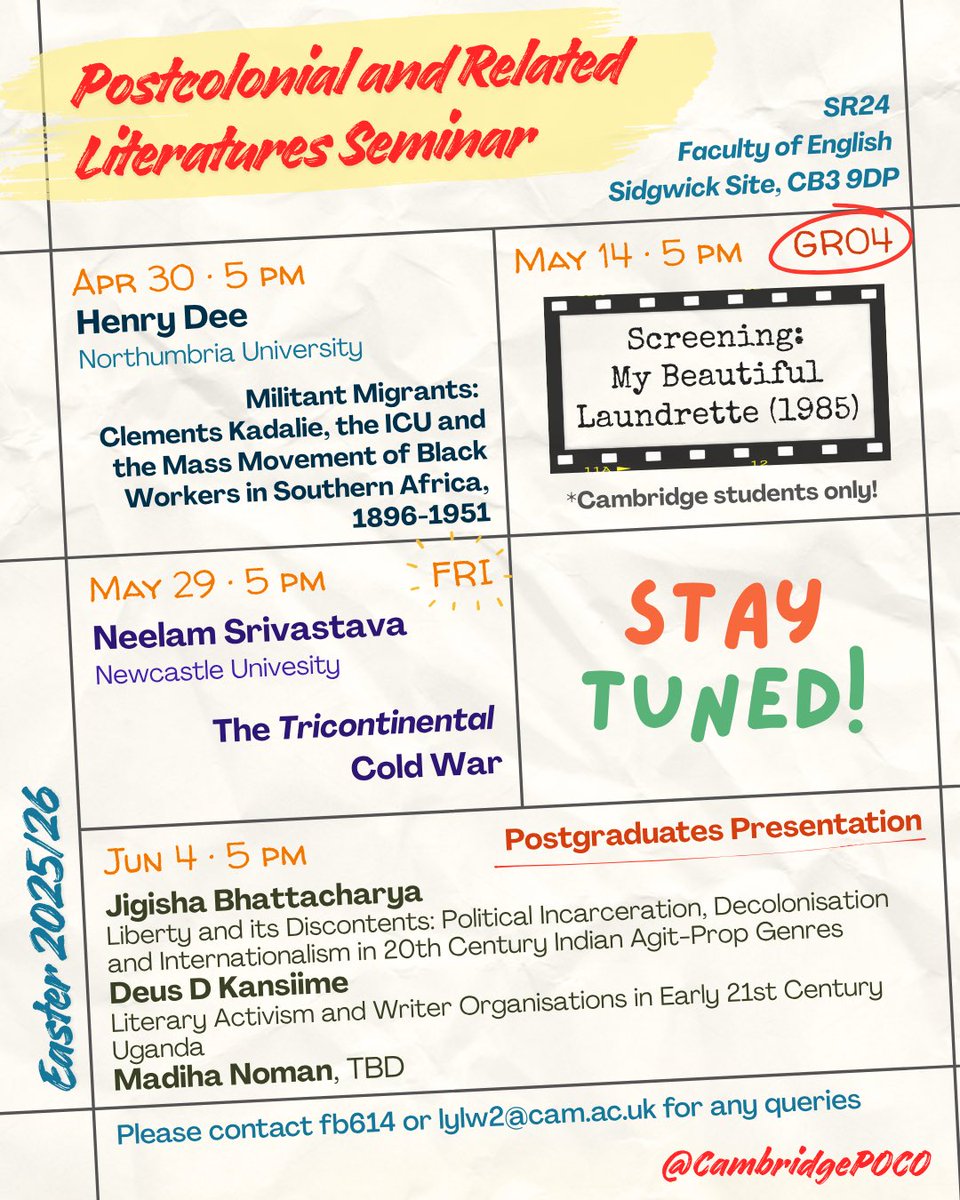 Postcolonial and Related Literatures Seminar

SR24
Faculty of English
Sidgwick Site, CB3 9DP

Apr 30 · 5 pm
Henry Dee
Northumbria University

Militant Migrants: Clements Kadalie, the ICU and the Mass Movement of Black Workers in Southern Africa, 1896-1951

May 14 · 5 pm GR04

Screening: My Beautiful Laundrette (1985)

*Cambridge students only!

May 29 · 5 pm FRI
Neelam Srivastava
Newcastle Univesity

The Tricontinental Cold War

STAY TUNED!

Easter 2025/26

Jun 4 · 5 pm
Postgraduates Presentation

Jigisha Bhattacharya
Liberty and its Discontents: Political Incarceration, Decolonisation and Internationalism in 20th Century Indian Agit-Prop Genres
Deus D Kansiime
Literary Activism and Writer Organisations in Early 21st Century Uganda
Madiha Noman, TBD

Please contact fb614 or lylw2@cam.ac.uk for any queries

@CambridgePOCO